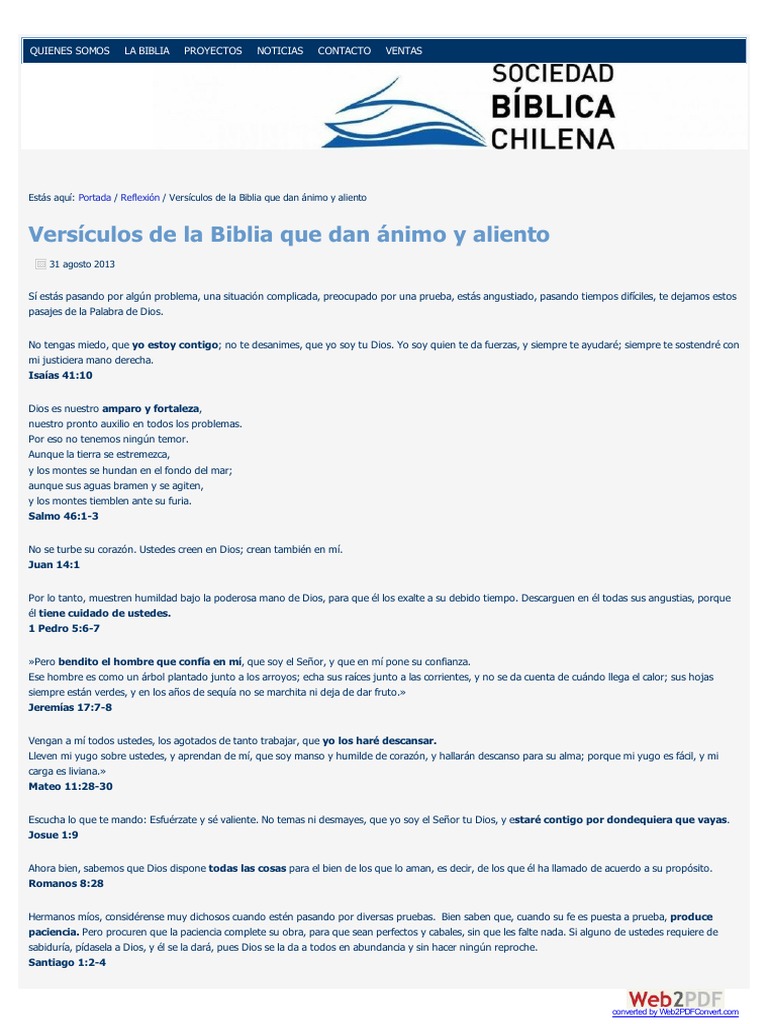 QUIENES SOMOS LA BIBLIA PROYECTOS NOTICIAS CONTACTO VENTAS

SOCIEDAD BÍBLICA CHILENA

Estás aquí: Portada / Reflexión / Versículos de la Biblia que dan ánimo y aliento

Versículos de la Biblia que dan ánimo y aliento

31 agosto 2013

Sí estás pasando por algún problema, una situación complicada, preocupado por una prueba, estás angustiado, pasando tiempos difíciles, te dejamos estos pasajes de la Palabra de Dios.

No tengas miedo, que yo estoy contigo; no te desanimes, que yo soy tu Dios. Yo soy quien te da fuerzas, y siempre te ayudaré; siempre te sostendré con mi justiciera mano derecha.
Isaías 41:10

Dios es nuestro amparo y fortaleza,
nuestro pronto auxilio en todos los problemas.
Por eso no tenemos ningún temor.
Aunque la tierra se estremezca,
y los montes se hundan en el fondo del mar;
aunque sus aguas bramen y se agiten,
y los montes tiemblen ante su furia.
Salmo 46:1-3

No se turbe su corazón. Ustedes creen en Dios; crean también en mí.
Juan 14:1

Por lo tanto, muestren humildad bajo la poderosa mano de Dios, para que él los exalte a su debido tiempo. Descarguen en él todas sus angustias, porque él tiene cuidado de ustedes.
1 Pedro 5:6-7

»Pero bendito el hombre que confía en mí, que soy el Señor, y que en mí pone su confianza.
Ese hombre es como un árbol plantado junto a los arroyos; echa sus raíces junto a las corrientes, y no se da cuenta de cuándo llega el calor; sus hojas siempre están verdes, y en los años de sequía no se marchita ni deja de dar fruto.»
Jeremías 17:7-8

Vengan a mí todos ustedes, los agotados de tanto trabajar, que yo los haré descansar.
Lleven mi yugo sobre ustedes, y aprendan de mí, que soy manso y humilde de corazón, y hallarán descanso para su alma; porque mi yugo es fácil, y mi carga es liviana.»
Mateo 11:28-30

Escucha lo que te mando: Esfuérzate y sé valiente. No temas ni desmayes, que yo soy el Señor tu Dios, y estaré contigo por dondequiera que vayas.
Josue 1:9

Ahora bien, sabemos que Dios dispone todas las cosas para el bien de los que lo aman, es decir, de los que él ha llamado de acuerdo a su propósito.
Romanos 8:28

Hermanos míos, considérense muy dichosos cuando estén pasando por diversas pruebas. Bien saben que, cuando su fe es puesta a prueba, produce paciencia. Pero procuren que la paciencia complete su obra, para que sean perfectos y cabales, sin que les falte nada. Si alguno de ustedes requiere de sabiduría, pídasela a Dios, y él se la dará, pues Dios se la da a todos en abundancia y sin hacer ningún reproche.
Santiago 1:2-4

Web2PDF
converted by Web2PDFConvert.com